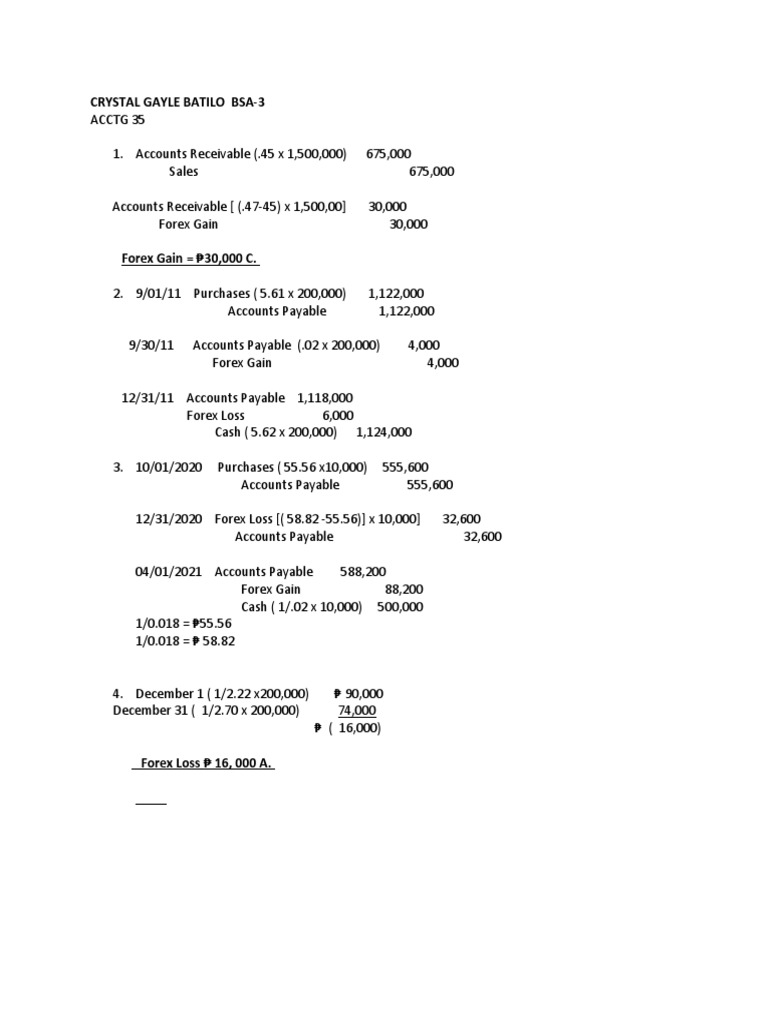 CRYSTAL GAYLE BATILO BSA-3
ACCTG 35

1. Accounts Receivable (.45 x 1,500,000) 675,000
Sales 675,000

Accounts Receivable [ (.47-45) x 1,500,00] 30,000
Forex Gain 30,000

Forex Gain = ₱30,000 C.

2. 9/01/11 Purchases ( 5.61 x 200,000) 1,122,000
Accounts Payable 1,122,000

9/30/11 Accounts Payable (.02 x 200,000) 4,000
Forex Gain 4,000

12/31/11 Accounts Payable 1,118,000
Forex Loss 6,000
Cash ( 5.62 x 200,000) 1,124,000

3. 10/01/2020 Purchases ( 55.56 x10,000) 555,600
Accounts Payable 555,600

12/31/2020 Forex Loss [( 58.82 -55.56)] x 10,000] 32,600
Accounts Payable 32,600

04/01/2021 Accounts Payable 588,200
Forex Gain 88,200
Cash ( 1/.02 x 10,000) 500,000
1/0.018 = ₱55.56
1/0.018 = ₱ 58.82

4. December 1 ( 1/2.22 x200,000) ₱ 90,000
December 31 ( 1/2.70 x 200,000) 74,000
₱ ( 16,000)

Forex Loss ₱ 16, 000 A.